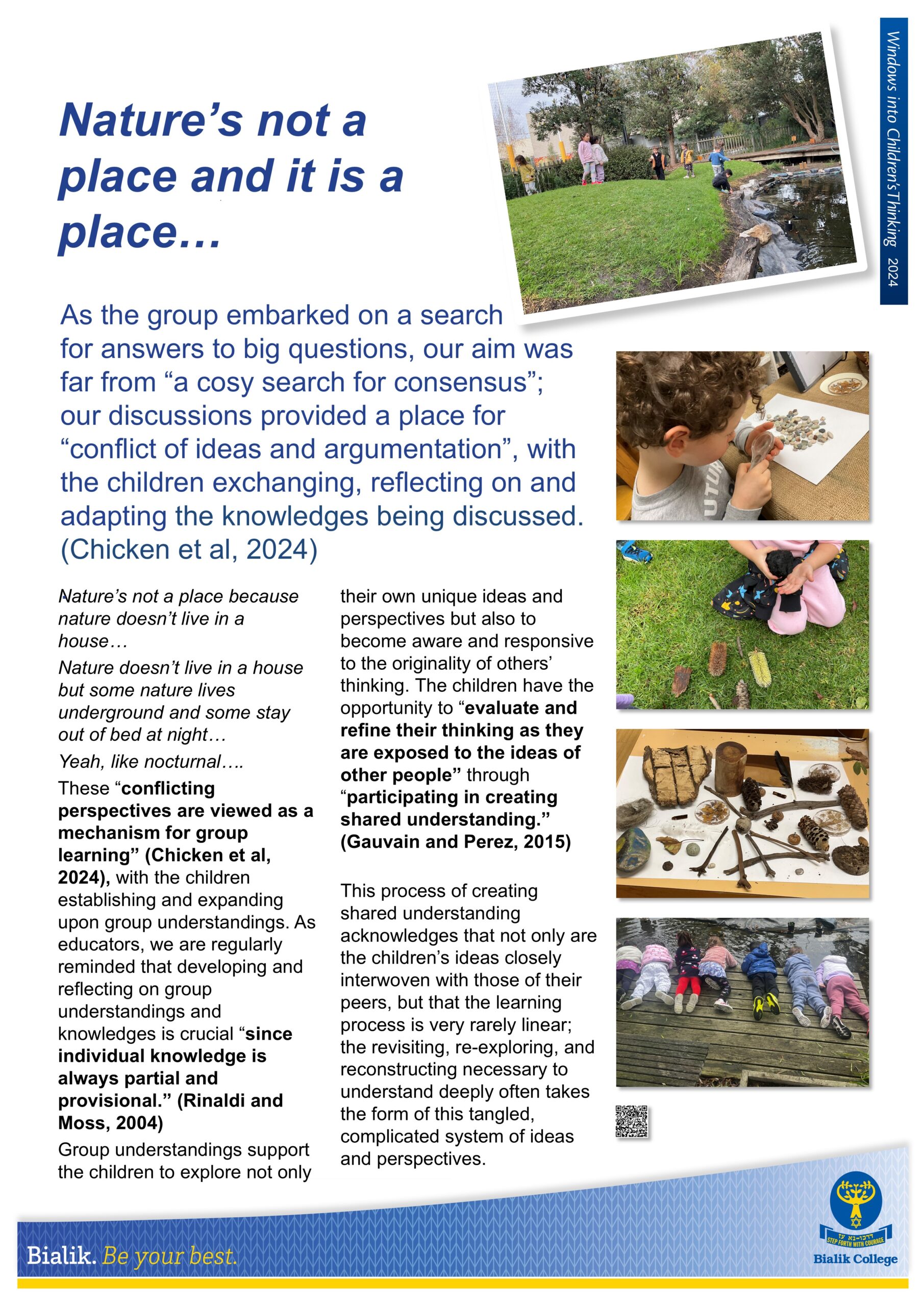 Windows into Children's Thinking 2024

Nature's not a place and it is a place...

As the group embarked on a search for answers to big questions, our aim was far from "a cosy search for consensus"; our discussions provided a place for "conflict of ideas and argumentation", with the children exchanging, reflecting on and adapting the knowledges being discussed. (Chicken et al, 2024)

Nature's not a place because nature doesn't live in a house…

Nature doesn't live in a house but some nature lives underground and some stay out of bed at night…

Yeah, like nocturnal….

These "conflicting perspectives are viewed as a mechanism for group learning" (Chicken et al, 2024), with the children establishing and expanding upon group understandings. As educators, we are regularly reminded that developing and reflecting on group understandings and knowledges is crucial "since individual knowledge is always partial and provisional." (Rinaldi and Moss, 2004)

Group understandings support the children to explore not only their own unique ideas and perspectives but also to become aware and responsive to the originality of others' thinking. The children have the opportunity to "evaluate and refine their thinking as they are exposed to the ideas of other people" through "participating in creating shared understanding." (Gauvain and Perez, 2015)

This process of creating shared understanding acknowledges that not only are the children's ideas closely interwoven with those of their peers, but that the learning process is very rarely linear; the revisiting, re-exploring, and reconstructing necessary to understand deeply often takes the form of this tangled, complicated system of ideas and perspectives.

Bialik. Be your best.

STEP FORTH WITH COURAGE
Bialik College